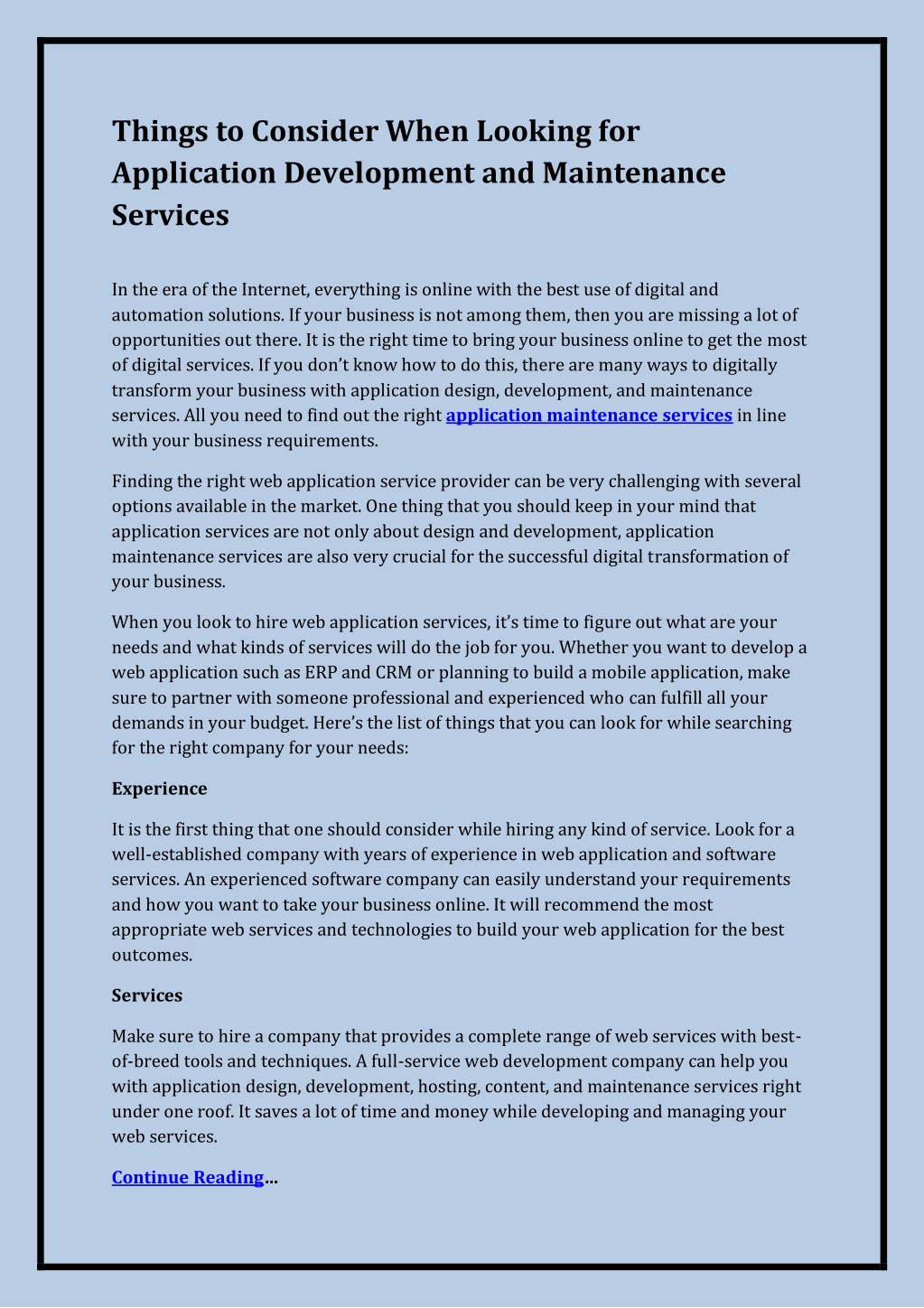 Things to Consider When Looking for Application Development and Maintenance Services

In the era of the Internet, everything is online with the best use of digital and automation solutions. If your business is not among them, then you are missing a lot of opportunities out there. It is the right time to bring your business online to get the most of digital services. If you don't know how to do this, there are many ways to digitally transform your business with application design, development, and maintenance services. All you need to find out the right application maintenance services in line with your business requirements.

Finding the right web application service provider can be very challenging with several options available in the market. One thing that you should keep in your mind that application services are not only about design and development, application maintenance services are also very crucial for the successful digital transformation of your business.

When you look to hire web application services, it's time to figure out what are your needs and what kinds of services will do the job for you. Whether you want to develop a web application such as ERP and CRM or planning to build a mobile application, make sure to partner with someone professional and experienced who can fulfill all your demands in your budget. Here's the list of things that you can look for while searching for the right company for your needs:

Experience

It is the first thing that one should consider while hiring any kind of service. Look for a well-established company with years of experience in web application and software services. An experienced software company can easily understand your requirements and how you want to take your business online. It will recommend the most appropriate web services and technologies to build your web application for the best outcomes.

Services

Make sure to hire a company that provides a complete range of web services with best-of-breed tools and techniques. A full-service web development company can help you with application design, development, hosting, content, and maintenance services right under one roof. It saves a lot of time and money while developing and managing your web services.

Continue Reading...